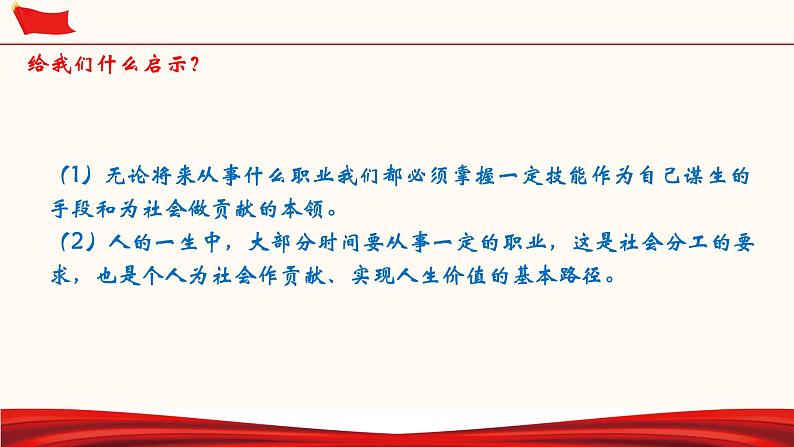 给我们什么启示？

（1）无论将来从事什么职业我们都必须掌握一定技能作为自己谋生的手段和为社会做贡献的本领。

（2）人的一生中，大部分时间要从事一定的职业，这是社会分工的要求，也是个人为社会作贡献、实现人生价值的基本路径。